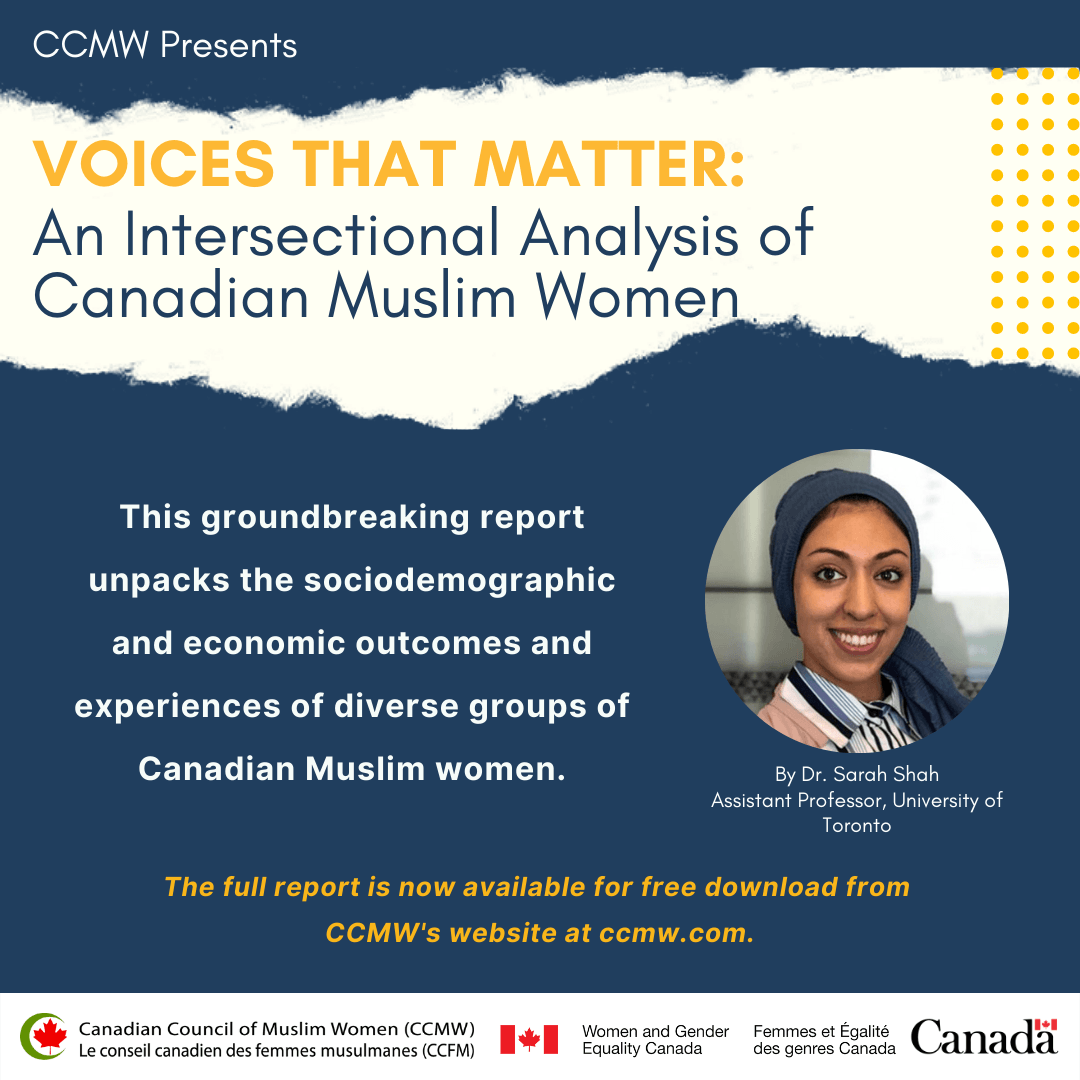 CCMW Presents

VOICES THAT MATTER:
An Intersectional Analysis of Canadian Muslim Women

This groundbreaking report unpacks the sociodemographic and economic outcomes and experiences of diverse groups of Canadian Muslim women.

By Dr. Sarah Shah
Assistant Professor, University of Toronto

The full report is now available for free download from CCMW's website at ccmw.com.

Canadian Council of Muslim Women (CCMW)
Le conseil canadien des femmes musulmanes (CCFM)

Women and Gender Equality Canada

Femmes et Égalité des genres Canada

Canada